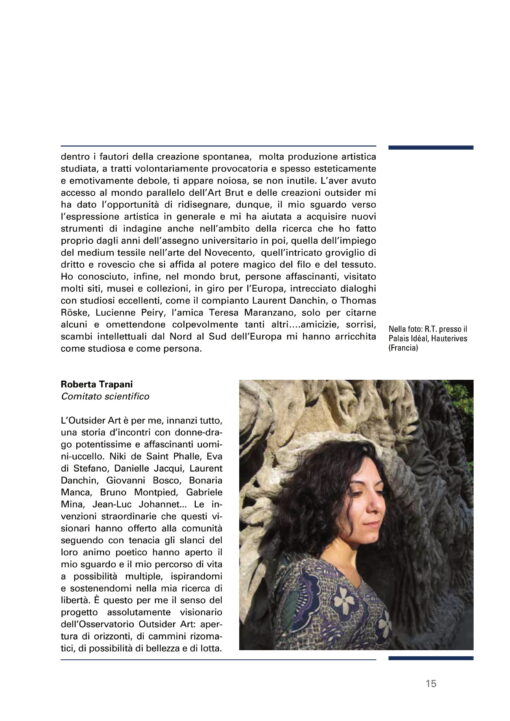 dentro i fautori della creazione spontanea, molta produzione artistica studiata, a tratti volontariamente provocatoria e spesso esteticamente e emotivamente debole, ti appare noiosa, se non inutile. L'aver avuto accesso al mondo parallelo dell'Art Brut e delle creazioni outsider mi ha dato l'opportunità di ridisegnare, dunque, il mio sguardo verso l'espressione artistica in generale e mi ha aiutata a acquisire nuovi strumenti di indagine anche nell'ambito della ricerca che ho fatto proprio dagli anni dell'assegno universitario in poi, quella dell'impiego del medium tessile nell'arte del Novecento, quell'intricato groviglio di dritto e rovescio che si affida al potere magico del filo e del tessuto. Ho conosciuto, infine, nel mondo brut, persone affascinanti, visitato molti siti, musei e collezioni, in giro per l'Europa, intrecciato dialoghi con studiosi eccellenti, come il compianto Laurent Danchin, o Thomas Röske, Lucienne Peiry, l'amica Teresa Maranzano, solo per citarne alcuni e omettendone colpevolmente tanti altri....amicizie, sorrisi, scambi intellettuali dal Nord al Sud dell'Europa mi hanno arricchita come studiosa e come persona.

Nella foto: R.T. presso il Palais Idéal, Hauterives (Francia)

Roberta Trapani
Comitato scientifico

L'Outsider Art è per me, innanzi tutto, una storia d'incontri con donne-drago potentissime e affascinanti uomini-uccello. Niki de Saint Phalle, Eva di Stefano, Danielle Jacqui, Laurent Danchin, Giovanni Bosco, Bonaria Manca, Bruno Montpied, Gabriele Mina, Jean-Luc Johannet... Le invenzioni straordinarie che questi visionari hanno offerto alla comunità seguendo con tenacia gli slanci del loro animo poetico hanno aperto il mio sguardo e il mio percorso di vita a possibilità multiple, ispirandomi e sostenendomi nella mia ricerca di libertà. È questo per me il senso del progetto assolutamente visionario dell'Osservatorio Outsider Art: apertura di orizzonti, di cammini rizomatici, di possibilità di bellezza e di lotta.

15